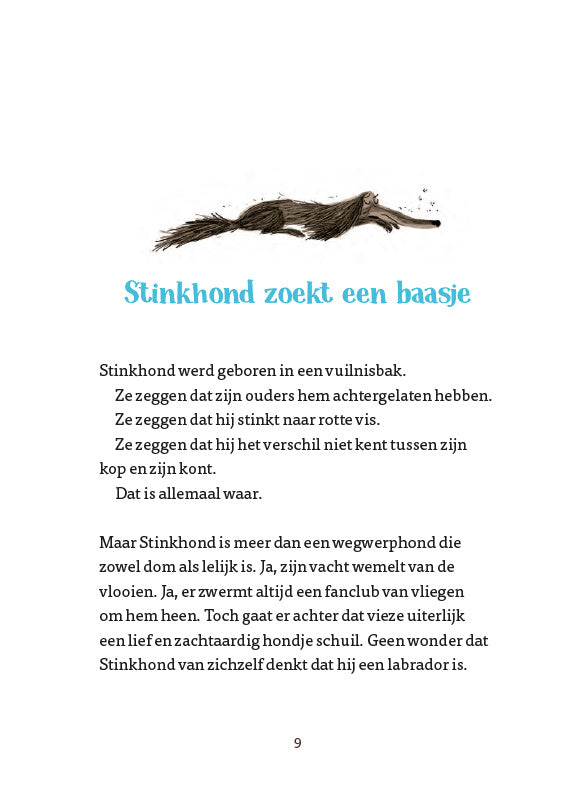 Stinkhond zoekt een baasje

Stinkhond werd geboren in een vuilnisbak.

Ze zeggen dat zijn ouders hem achtergelaten hebben.

Ze zeggen dat hij stinkt naar rotte vis.

Ze zeggen dat hij het verschil niet kent tussen zijn kop en zijn kont.

Dat is allemaal waar.

Maar Stinkhond is meer dan een wegwerphond die zowel dom als lelijk is. Ja, zijn vacht wemelt van de vlooien. Ja, er zwermt altijd een fanclub van vliegen om hem heen. Toch gaat er achter dat vieze uiterlijk een lief en zachtaardig hondje schuil. Geen wonder dat Stinkhond van zichzelf denkt dat hij een labrador is.

9